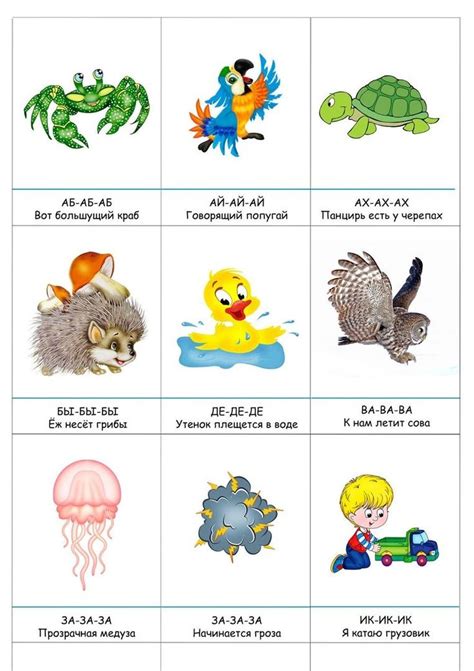 АБ-АБ-АБ
Вот большущий краб

АЙ-АЙ-АЙ
Говорящий попугай

АХ-АХ-АХ
Панцирь есть у черепах

БЫ-БЫ-БЫ
Ёж несёт грибы

ДЕ-ДЕ-ДЕ
Утенок плещется в воде

ВА-ВА-ВА
К нам летит сова

ЗА-ЗА-ЗА
Прозрачная медуза

ЗА-ЗА-ЗА
Начинается гроза

ИК-ИК-ИК
Я катаю грузовик